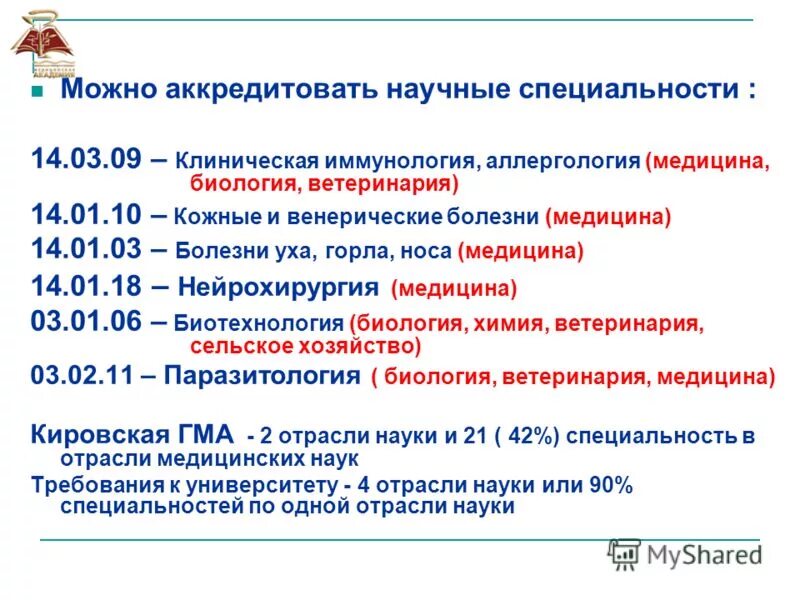 Можно аккредитовать научные специальности :

14.03.09 – Клиническая иммунология, аллергология (медицина, биология, ветеринария)

14.01.10 – Кожные и венерические болезни (медицина)

14.01.03 – Болезни уха, горла, носа (медицина)

14.01.18 – Нейрохирургия (медицина)

03.01.06 – Биотехнология (биология, химия, ветеринария, сельское хозяйство)

03.02.11 – Паразитология ( биология, ветеринария, медицина)

Кировская ГМА - 2 отрасли науки и 21 ( 42%) специальность в отрасли медицинских наук

Требования к университету - 4 отрасли науки или 90% специальностей по одной отрасли науки

MyShared